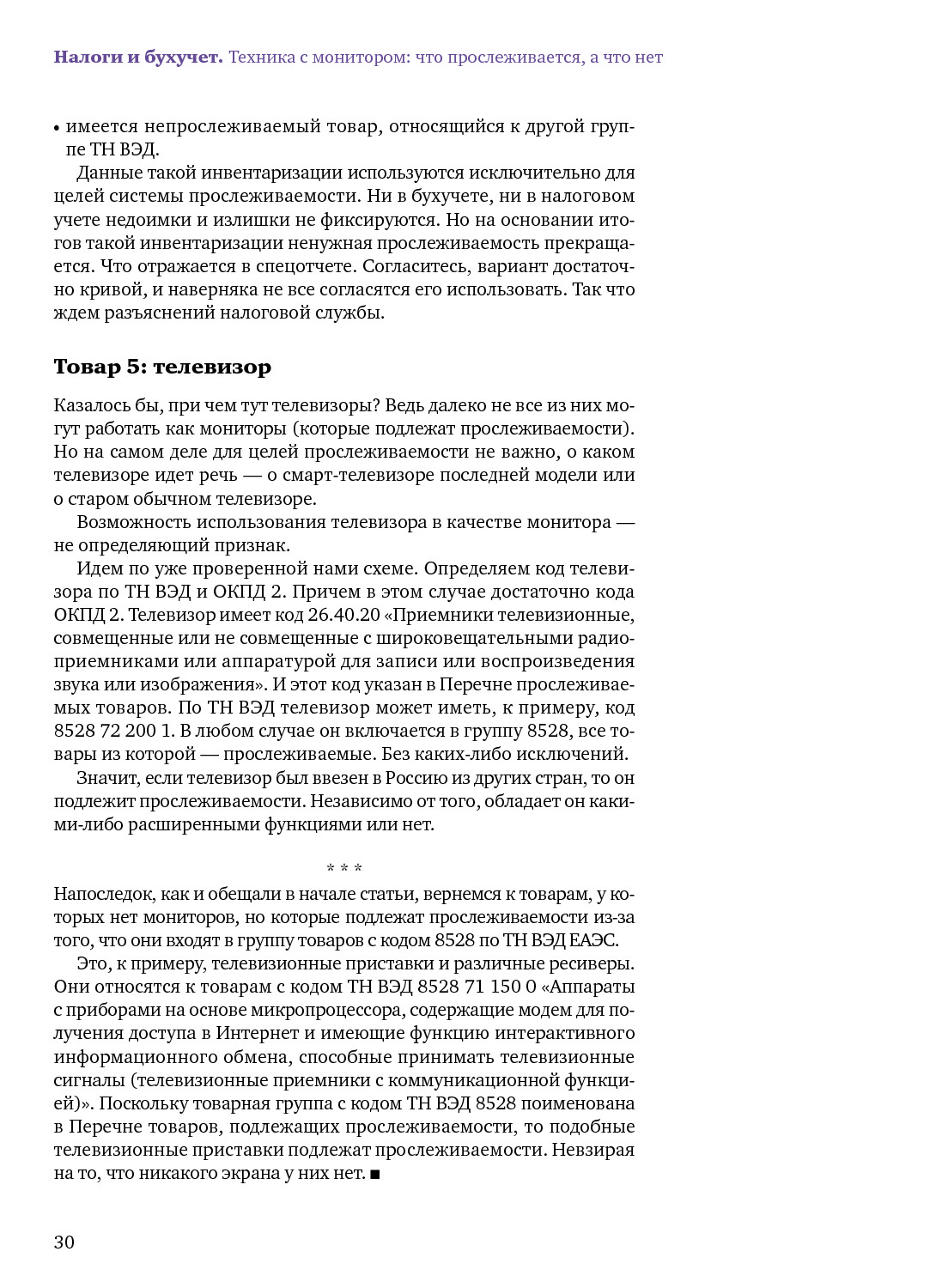 Налоги и бухучет. Техника с монитором: что прослеживается, а что нет

• имеется непрослеживаемый товар, относящийся к другой группе ТН ВЭД.

Данные такой инвентаризации используются исключительно для целей системы прослеживаемости. Ни в бухучете, ни в налоговом учете недоимки и излишки не фиксируются. Но на основании итогов такой инвентаризации ненужная прослеживаемость прекращается. Что отражается в спецотчете. Согласитесь, вариант достаточно кривой, и наверняка не все согласятся его использовать. Так что ждем разъяснений налоговой службы.

Товар 5: телевизор

Казалось бы, при чем тут телевизоры? Ведь далеко не все из них могут работать как мониторы (которые подлежат прослеживаемости). Но на самом деле для целей прослеживаемости не важно, о каком телевизоре идет речь — о смарт-телевизоре последней модели или о старом обычном телевизоре.

Возможность использования телевизора в качестве монитора — не определяющий признак.

Идем по уже проверенной нами схеме. Определяем код телевизора по ТН ВЭД и ОКПД 2. Причем в этом случае достаточно кода ОКПД 2. Телевизор имеет код 26.40.20 «Приемники телевизионные, совмещенные или не совмещенные с широковещательными радиоприемниками или аппаратурой для записи или воспроизведения звука или изображения». И этот код указан в Перечне прослеживаемых товаров. По ТН ВЭД телевизор может иметь, к примеру, код 8528 72 200 1. В любом случае он включается в группу 8528, все товары из которой — прослеживаемые. Без каких-либо исключений.

Значит, если телевизор был ввезен в Россию из других стран, то он подлежит прослеживаемости. Независимо от того, обладает он какими-либо расширенными функциями или нет.

* * *

Напоследок, как и обещали в начале статьи, вернемся к товарам, у которых нет мониторов, но которые подлежат прослеживаемости из-за того, что они входят в группу товаров с кодом 8528 по ТН ВЭД ЕАЭС.

Это, к примеру, телевизионные приставки и различные ресиверы. Они относятся к товарам с кодом ТН ВЭД 8528 71 150 0 «Аппараты с приборами на основе микропроцессора, содержащие модем для получения доступа в Интернет и имеющие функцию интерактивного информационного обмена, способные принимать телевизионные сигналы (телевизионные приемники с коммуникационной функцией)». Поскольку товарная группа с кодом ТН ВЭД 8528 поименована в Перечне товаров, подлежащих прослеживаемости, то подобные телевизионные приставки подлежат прослеживаемости. Невзирая на то, что никакого экрана у них нет. ■

30